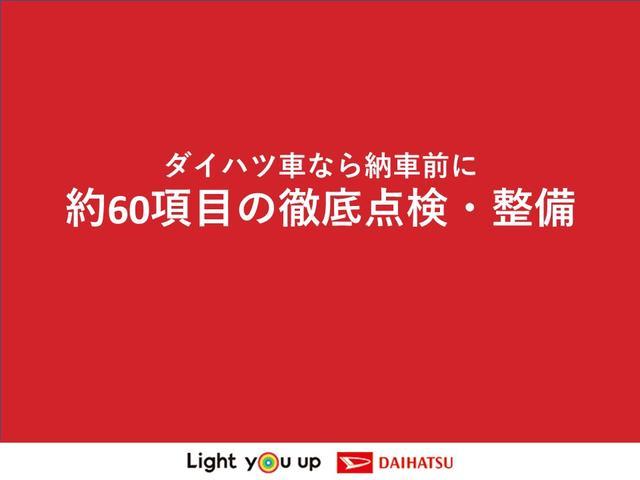 ダイハツ車なら納車前に
約60項目の徹底点検・整備

Light you up DAIHATSU